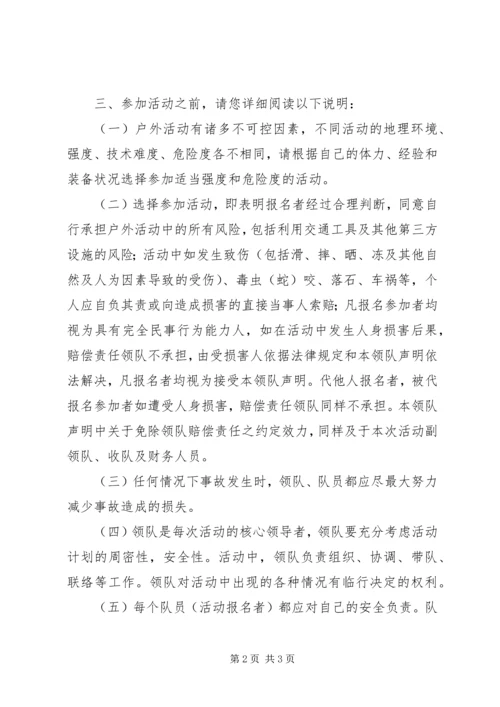 三、参加活动之前，请您详细阅读以下说明：

（一）户外活动有诸多不可控因素，不同活动的地理环境、强度、技术难度、危险度各不相同，请根据自己的体力、经验和装备状况选择参加适当强度和危险度的活动。

（二）选择参加活动，即表明报名者经过合理判断，同意自行承担户外活动中的所有风险，包括利用交通工具及其他第三方设施的风险；活动中如发生致伤（包括滑、摔、晒、冻及其他自然及人为因素导致的受伤）、毒虫（蛇）咬、落石、车祸等，个人应自负其责或向造成损害的直接当事人索赔；凡报名参加者均视为具有完全民事行为能力人，如在活动中发生人身损害后果，赔偿责任领队不承担，由受损害人依据法律规定和本领队声明依法解决，凡报名者均视为接受本领队声明。代他人报名者，被代报名参加者如遭受人身损害，赔偿责任领队同样不承担。本领队声明中关于免除领队赔偿责任之约定效力，同样及于本次活动副领队、收队及财务人员。

（三）任何情况下事故发生时，领队、队员都应尽最大努力减少事故造成的损失。

（四）领队是每次活动的核心领导者，领队要充分考虑活动计划的周密性，安全性。活动中，领队负责组织、协调、带队、联络等工作。领队对活动中出现的各种情况有临行决定的权利。

（五）每个队员（活动报名者）都应对自己的安全负责。队

第 2 页 共 3 页